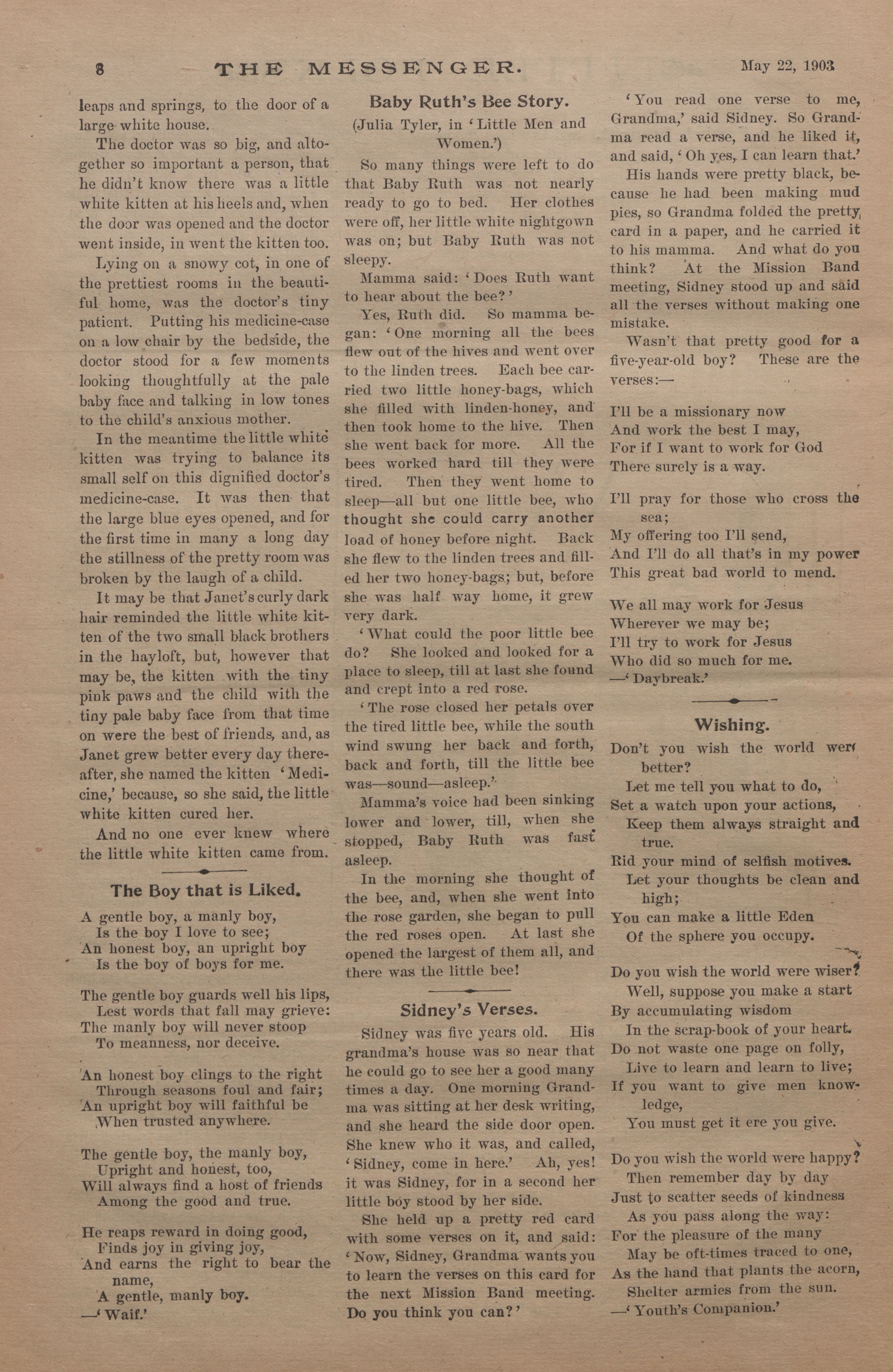 8 THE MESSENGER. May 22, 1903

leaps and springs, to the door of a large white house.

The doctor was so big, and altogether so important a person, that he didn't know there was a little white kitten at his heels and, when the door was opened and the doctor went inside, in went the kitten too.

Lying on a snowy cot, in one of the prettiest rooms in the beautiful home, was the doctor's tiny patient. Putting his medicine-case on a low chair by the bedside, the doctor stood for a few moments looking thoughtfully at the pale baby face and talking in low tones to the child's anxious mother.

In the meantime the little white kitten was trying to balance its small self on this dignified doctor's medicine-case. It was then that the large blue eyes opened, and for the first time in many a long day the stillness of the pretty room was broken by the laugh of a child.

It may be that Janet's curly dark hair reminded the little white kitten of the two small black brothers in the hayloft, but, however that may be, the kitten with the tiny pink paws and the child with the tiny pale baby face from that time on were the best of friends, and, as Janet grew better every day thereafter, she named the kitten 'Medicine,' because, so she said, the little white kitten cured her.

And no one ever knew where the little white kitten came from.

The Boy that is Liked.

A gentle boy, a manly boy,
Is the boy I love to see;
An honest boy, an upright boy
Is the boy of boys for me.

The gentle boy guards well his lips,
Lest words that fall may grieve:
The manly boy will never stoop
To meanness, nor deceive.

An honest boy clings to the right
Through seasons foul and fair;
An upright boy will faithful be
When trusted anywhere.

The gentle boy, the manly boy,
Upright and honest, too,
Will always find a host of friends
Among the good and true.

He reaps reward in doing good,
Finds joy in giving joy,
And earns the right to bear the name,
A gentle, manly boy.
—'Waif.'

Baby Ruth's Bee Story.

(Julia Tyler, in 'Little Men and Women.')

So many things were left to do that Baby Ruth was not nearly ready to go to bed. Her clothes were off, her little white nightgown was on; but Baby Ruth was not sleepy.

Mamma said: 'Does Ruth want to hear about the bee?'

Yes, Ruth did. So mamma began: 'One morning all the bees flew out of the hives and went over to the linden trees. Each bee carried two little honey-bags, which she filled with linden-honey, and then took home to the hive. Then she went back for more. All the bees worked hard till they were tired. Then they went home to sleep—all but one little bee, who thought she could carry another load of honey before night. Back she flew to the linden trees and filled her two honey-bags; but, before she was half way home, it grew very dark.

'What could the poor little bee do? She looked and looked for a place to sleep, till at last she found and crept into a red rose.

'The rose closed her petals over the tired little bee, while the south wind swung her back and forth, back and forth, till the little bee was—sound—asleep.'

Mamma's voice had been sinking lower and lower, till, when she stopped, Baby Ruth was fast asleep.

In the morning she thought of the bee, and, when she went into the rose garden, she began to pull the red roses open. At last she opened the largest of them all, and there was the little bee!

Sidney's Verses.

Sidney was five years old. His grandma's house was so near that he could go to see her a good many times a day. One morning Grandma was sitting at her desk writing, and she heard the side door open. She knew who it was, and called, 'Sidney, come in here.' Ah, yes! it was Sidney, for in a second her little boy stood by her side.

She held up a pretty red card with some verses on it, and said: 'Now, Sidney, Grandma wants you to learn the verses on this card for the next Mission Band meeting. Do you think you can?'

'You read one verse to me, Grandma,' said Sidney. So Grandma read a verse, and he liked it, and said, 'Oh yes, I can learn that.'

His hands were pretty black, because he had been making mud pies, so Grandma folded the pretty card in a paper, and he carried it to his mamma. And what do you think? At the Mission Band meeting, Sidney stood up and said all the verses without making one mistake.

Wasn't that pretty good for a five-year-old boy? These are the verses:—

I'll be a missionary now
And work the best I may,
For if I want to work for God
There surely is a way.

I'll pray for those who cross the sea;
My offering too I'll send,
And I'll do all that's in my power
This great bad world to mend.

We all may work for Jesus
Wherever we may be;
I'll try to work for Jesus
Who did so much for me.
—'Daybreak.'

Wishing.

Don't you wish the world were better?
Let me tell you what to do,
Set a watch upon your actions,
Keep them always straight and true.
Rid your mind of selfish motives.
Let your thoughts be clean and high;
You can make a little Eden
Of the sphere you occupy.

Do you wish the world were wiser?
Well, suppose you make a start
By accumulating wisdom
In the scrap-book of your heart.
Do not waste one page on folly,
Live to learn and learn to live;
If you want to give men knowledge,
You must get it ere you give.

Do you wish the world were happy?
Then remember day by day
Just to scatter seeds of kindness
As you pass along the way:
For the pleasure of the many
May be oft-times traced to one,
As the hand that plants the acorn,
Shelter armies from the sun.
—'Youth's Companion.'